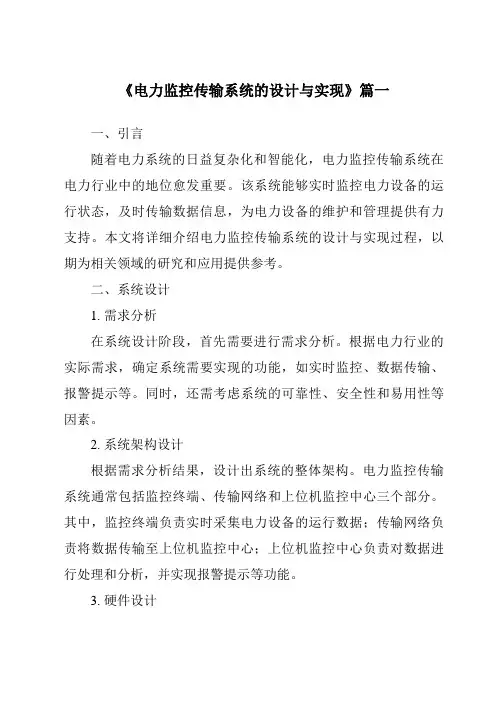 《电力监控传输系统的设计与实现》篇一

一、引言

随着电力系统的日益复杂化和智能化，电力监控传输系统在电力行业中的地位愈发重要。该系统能够实时监控电力设备的运行状态，及时传输数据信息，为电力设备的维护和管理提供有力支持。本文将详细介绍电力监控传输系统的设计与实现过程，以期为相关领域的研究和应用提供参考。

二、系统设计

1. 需求分析

在系统设计阶段，首先需要进行需求分析。根据电力行业的实际需求，确定系统需要实现的功能，如实时监控、数据传输、报警提示等。同时，还需考虑系统的可靠性、安全性和易用性等因素。

2. 系统架构设计

根据需求分析结果，设计出系统的整体架构。电力监控传输系统通常包括监控终端、传输网络和上位机监控中心三个部分。其中，监控终端负责实时采集电力设备的运行数据；传输网络负责将数据传输至上位机监控中心；上位机监控中心负责对数据进行处理和分析，并实现报警提示等功能。

3. 硬件设计